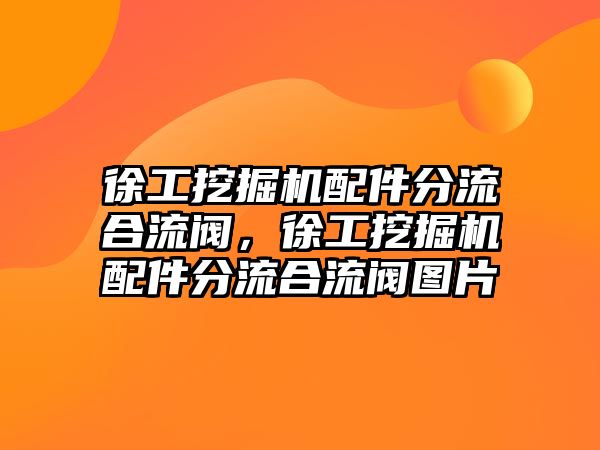 徐工挖掘机配件分流合流阀，徐工挖掘机配件分流合流阀图片